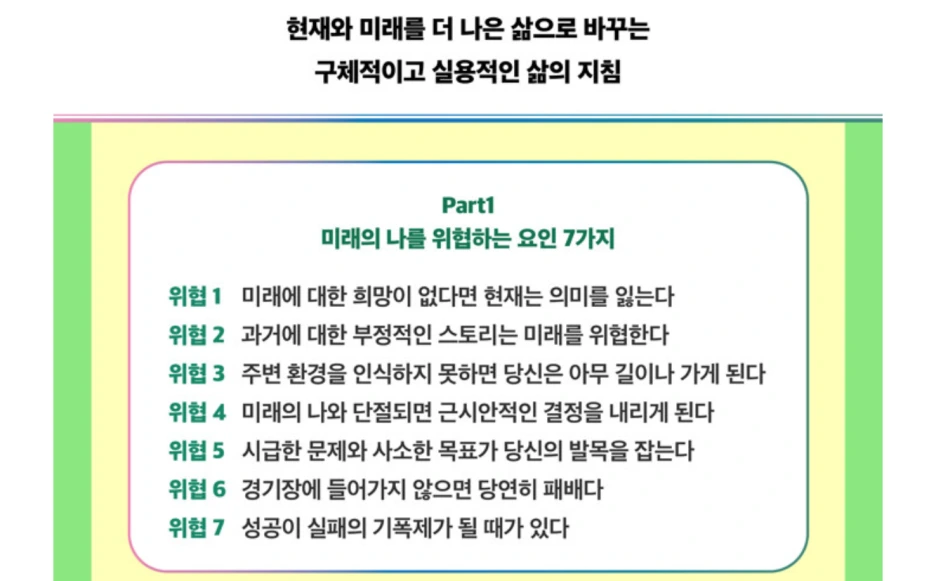 현재와 미래를 더 나은 삶으로 바꾸는
구체적이고 실용적인 삶의 지침

Part1
미래의 나를 위협하는 요인 7가지

위협 1 미래에 대한 희망이 없다면 현재는 의미를 잃는다
위협 2 과거에 대한 부정적인 스토리는 미래를 위협한다
위협 3 주변 환경을 인식하지 못하면 당신은 아무 길이나 가게 된다
위협 4 미래의 나와 단절되면 근시안적인 결정을 내리게 된다
위협 5 시급한 문제와 사소한 목표가 당신의 발목을 잡는다
위협 6 경기장에 들어가지 않으면 당연히 패배다
위협 7 성공이 실패의 기폭제가 될 때가 있다